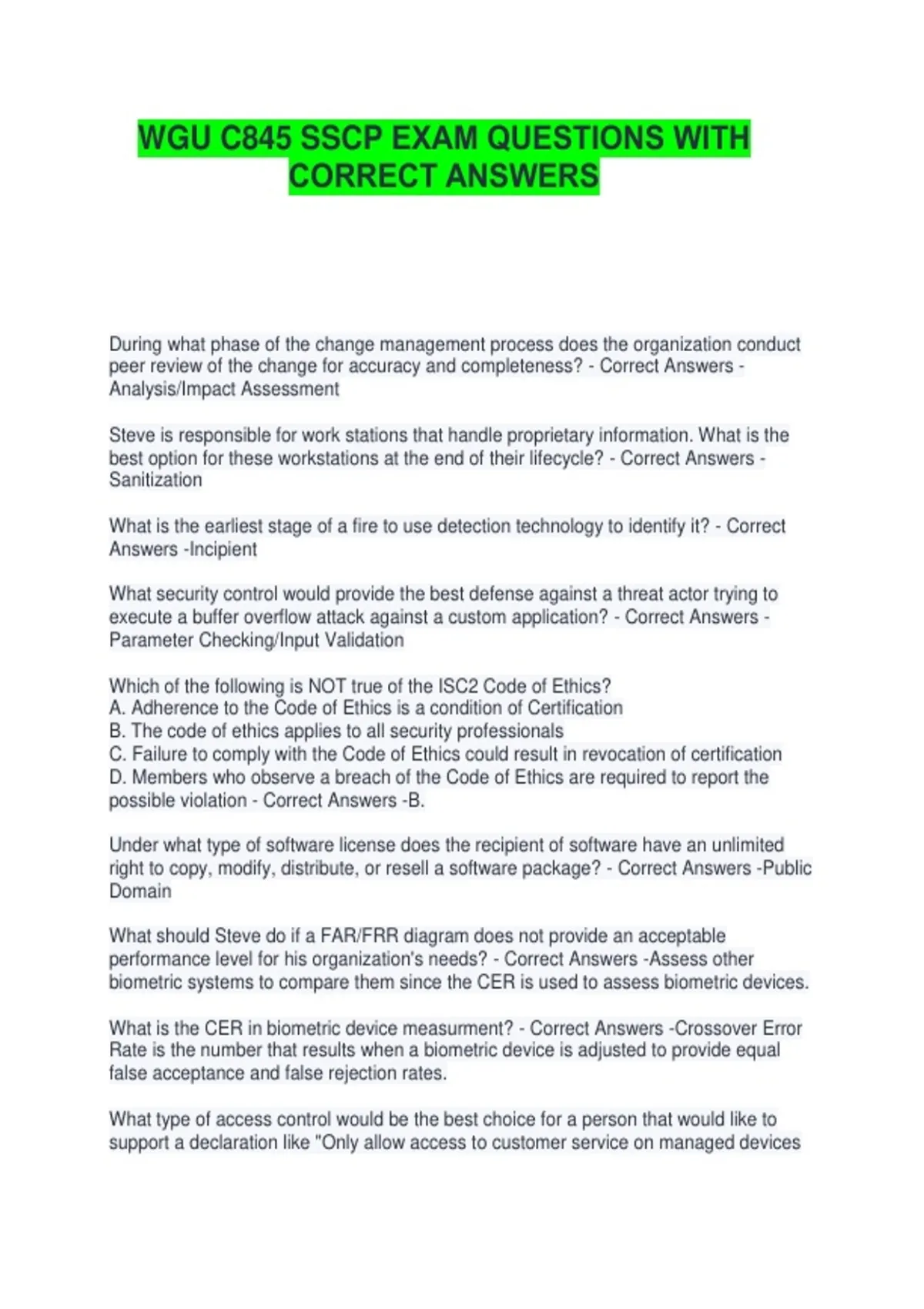 WGU C845 SSCP EXAM QUESTIONS WITH CORRECT ANSWERS

During what phase of the change management process does the organization conduct peer review of the change for accuracy and completeness? - Correct Answers - Analysis/Impact Assessment

Steve is responsible for work stations that handle proprietary information. What is the best option for these workstations at the end of their lifecycle? - Correct Answers - Sanitization

What is the earliest stage of a fire to use detection technology to identify it? - Correct Answers -Incipient

What security control would provide the best defense against a threat actor trying to execute a buffer overflow attack against a custom application? - Correct Answers - Parameter Checking/Input Validation

Which of the following is NOT true of the ISC2 Code of Ethics?
A. Adherence to the Code of Ethics is a condition of Certification
B. The code of ethics applies to all security professionals
C. Failure to comply with the Code of Ethics could result in revocation of certification
D. Members who observe a breach of the Code of Ethics are required to report the possible violation - Correct Answers -B.

Under what type of software license does the recipient of software have an unlimited right to copy, modify, distribute, or resell a software package? - Correct Answers -Public Domain

What should Steve do if a FAR/FRR diagram does not provide an acceptable performance level for his organization's needs? - Correct Answers -Assess other biometric systems to compare them since the CER is used to assess biometric devices.

What is the CER in biometric device measurment? - Correct Answers -Crossover Error Rate is the number that results when a biometric device is adjusted to provide equal false acceptance and false rejection rates.

What type of access control would be the best choice for a person that would like to support a declaration like "Only allow access to customer service on managed devices